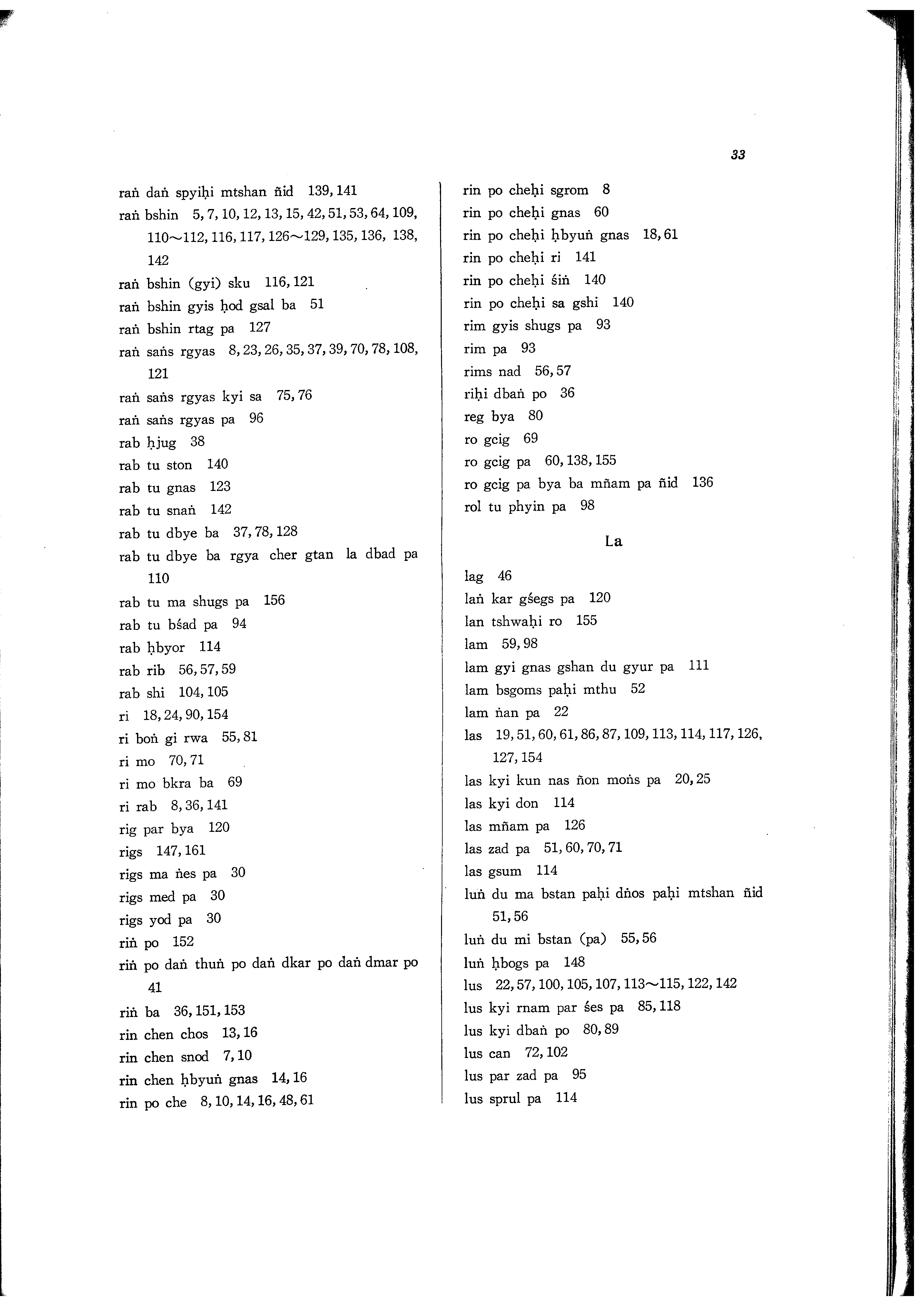 33

raṅ daṅ spyiḥi mtshan ñid 139, 141
raṅ bshin 5, 7, 10, 12, 13, 15, 42, 51, 53, 64, 109, 110～112, 116, 117, 126～129, 135, 136, 138, 142
raṅ bshin (gyi) sku 116, 121
raṅ bshin gyis ḥod gsal ba 51
raṅ bshin rtag pa 127
raṅ saṅs rgyas 8, 23, 26, 35, 37, 39, 70, 78, 108, 121
raṅ saṅs rgyas kyi sa 75, 76
raṅ saṅs rgyas pa 96
rab ḥjug 38
rab tu ston 140
rab tu gnas 123
rab tu snaṅ 142
rab tu dbye ba 37, 78, 128
rab tu dbye ba rgya cher gtan la dbad pa 110
rab tu ma shugs pa 156
rab tu bśad pa 94
rab ḥbyor 114
rab rib 56, 57, 59
rab shi 104, 105
ri 18, 24, 90, 154
ri boṅ gi rwa 55, 81
ri mo 70, 71
ri mo bkra ba 69
ri rab 8, 36, 141
rig par bya 120
rigs 147, 161
rigs ma ṅes pa 30
rigs med pa 30
rigs yod pa 30
riṅ po 152
riṅ po daṅ thuṅ po daṅ dkar po daṅ dmar po 41
riṅ ba 36, 151, 153
rin chen chos 13, 16
rin chen snod 7, 10
rin chen ḥbyuṅ gnas 14, 16
rin po che 8, 10, 14, 16, 48, 61

rin po cheḥi sgrom 8
rin po cheḥi gnas 60
rin po cheḥi ḥbyuṅ gnas 18, 61
rin po cheḥi ri 141
rin po cheḥi śiṅ 140
rin po cheḥi sa gshi 140
rim gyis shugs pa 93
rim pa 93
rims nad 56, 57
riḥi dbaṅ po 36
reg bya 80
ro gcig 69
ro gcig pa 60, 138, 155
ro gcig pa bya ba mñam pa ñid 136
rol tu phyin pa 98

La

lag 46
laṅ kar gśegs pa 120
lan tshwaḥi ro 155
lam 59, 98
lam gyi gnas gshan du gyur pa 111
lam bsgoms paḥi mthu 52
lam ṅan pa 22
las 19, 51, 60, 61, 86, 87, 109, 113, 114, 117, 126, 127, 154
las kyi kun nas ñon moṅs pa 20, 25
las kyi don 114
las mñam pa 126
las zad pa 51, 60, 70, 71
las gsum 114
luṅ du ma bstan paḥi dṅos paḥi mtshan ñid 51, 56
luṅ du mi bstan (pa) 55, 56
luṅ ḥbogs pa 148
lus 22, 57, 100, 105, 107, 113～115, 122, 142
lus kyi rnam par śes pa 85, 118
lus kyi dbaṅ po 80, 89
lus can 72, 102
lus par zad pa 95
lus sprul pa 114